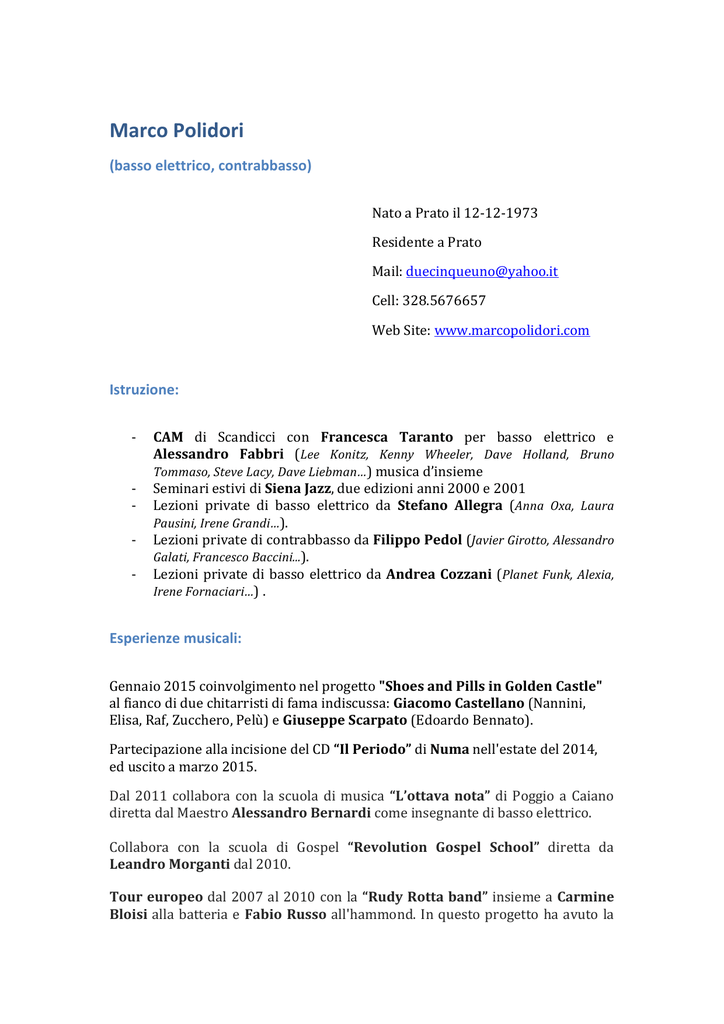 Marco Polidori

(basso elettrico, contrabbasso)

Nato a Prato il 12-12-1973

Residente a Prato

Mail: duecinqueuno@yahoo.it

Cell: 328.5676657

Web Site: www.marcopolidori.com

Istruzione:

- CAM di Scandicci con Francesca Taranto per basso elettrico e Alessandro Fabbri (Lee Konitz, Kenny Wheeler, Dave Holland, Bruno Tommaso, Steve Lacy, Dave Liebman…) musica d'insieme
- Seminari estivi di Siena Jazz, due edizioni anni 2000 e 2001
- Lezioni private di basso elettrico da Stefano Allegra (Anna Oxa, Laura Pausini, Irene Grandi…).
- Lezioni private di contrabbasso da Filippo Pedol (Javier Girotto, Alessandro Galati, Francesco Baccini…).
- Lezioni private di basso elettrico da Andrea Cozzani (Planet Funk, Alexia, Irene Fornaciari…) .

Esperienze musicali:

Gennaio 2015 coinvolgimento nel progetto "Shoes and Pills in Golden Castle" al fianco di due chitarristi di fama indiscussa: Giacomo Castellano (Nannini, Elisa, Raf, Zucchero, Pelù) e Giuseppe Scarpato (Edoardo Bennato).

Partecipazione alla incisione del CD "Il Periodo" di Numa nell'estate del 2014, ed uscito a marzo 2015.

Dal 2011 collabora con la scuola di musica "L'ottava nota" di Poggio a Caiano diretta dal Maestro Alessandro Bernardi come insegnante di basso elettrico.

Collabora con la scuola di Gospel "Revolution Gospel School" diretta da Leandro Morganti dal 2010.

Tour europeo dal 2007 al 2010 con la "Rudy Rotta band" insieme a Carmine Bloisi alla batteria e Fabio Russo all'hammond. In questo progetto ha avuto la